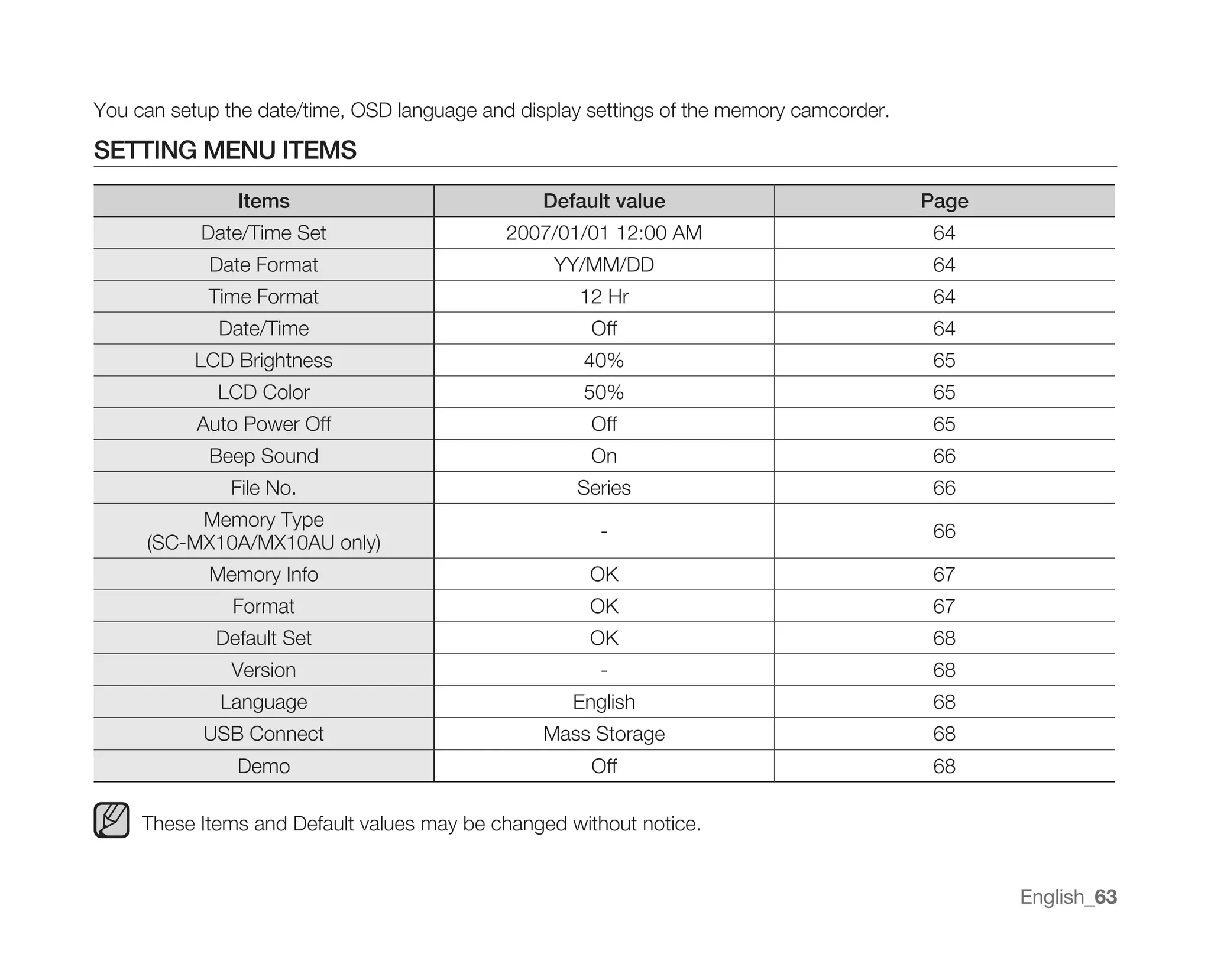 You can setup the date/time, OSD language and display settings of the memory camcorder.

SETTING MENU ITEMS

| Items | Default value | Page |
|---|---|---|
| Date/Time Set | 2007/01/01 12:00 AM | 64 |
| Date Format | YY/MM/DD | 64 |
| Time Format | 12 Hr | 64 |
| Date/Time | Off | 64 |
| LCD Brightness | 40% | 65 |
| LCD Color | 50% | 65 |
| Auto Power Off | Off | 65 |
| Beep Sound | On | 66 |
| File No. | Series | 66 |
| Memory Type (SC-MX10A/MX10AU only) | - | 66 |
| Memory Info | OK | 67 |
| Format | OK | 67 |
| Default Set | OK | 68 |
| Version | - | 68 |
| Language | English | 68 |
| USB Connect | Mass Storage | 68 |
| Demo | Off | 68 |

These Items and Default values may be changed without notice.

English_63